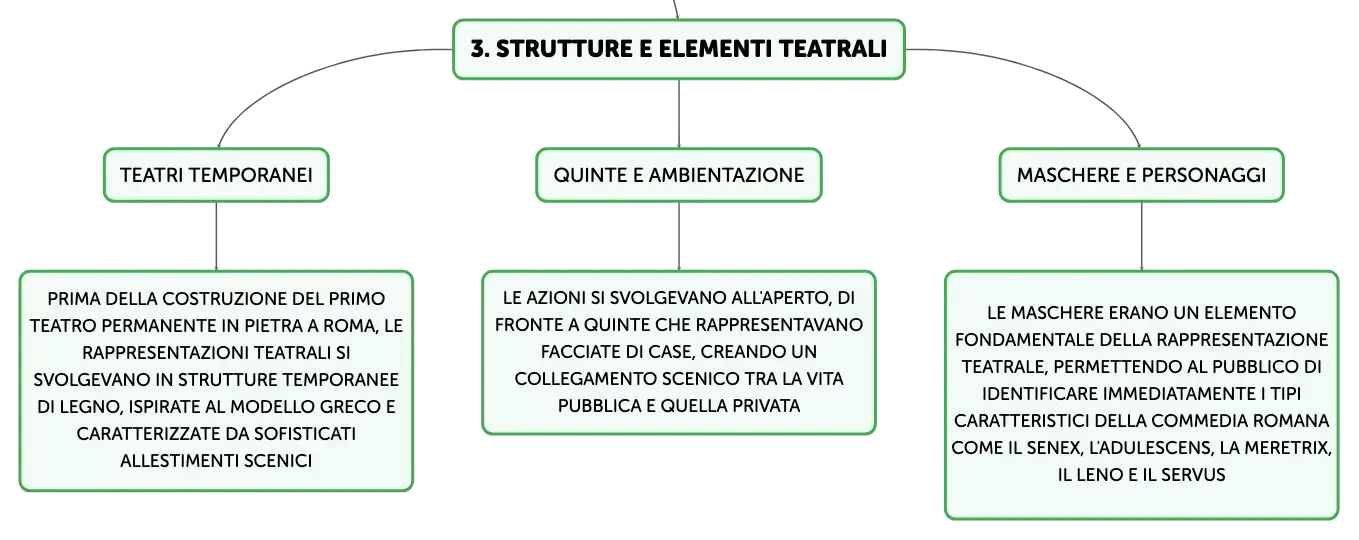 3. STRUTTURE E ELEMENTI TEATRALI

TEATRI TEMPORANEI

PRIMA DELLA COSTRUZIONE DEL PRIMO TEATRO PERMANENTE IN PIETRA A ROMA, LE RAPPRESENTAZIONI TEATRALI SI SVOLGEVANO IN STRUTTURE TEMPORANEE DI LEGNO, ISPIRATE AL MODELLO GRECO E CARATTERIZZATE DA SOFISTICATI ALLESTIMENTI SCENICI

QUINTE E AMBIENTAZIONE

LE AZIONI SI SVOLGEVANO ALL'APERTO, DI FRONTE A QUINTE CHE RAPPRESENTAVANO FACCIATE DI CASE, CREANDO UN COLLEGAMENTO SCENICO TRA LA VITA PUBBLICA E QUELLA PRIVATA

MASCHERE E PERSONAGGI

LE MASCHERE ERANO UN ELEMENTO FONDAMENTALE DELLA RAPPRESENTAZIONE TEATRALE, PERMETTENDO AL PUBBLICO DI IDENTIFICARE IMMEDIATAMENTE I TIPI CARATTERISTICI DELLA COMMEDIA ROMANA COME IL SENEX, L'ADULESCENS, LA MERETRIX, IL LENO E IL SERVUS